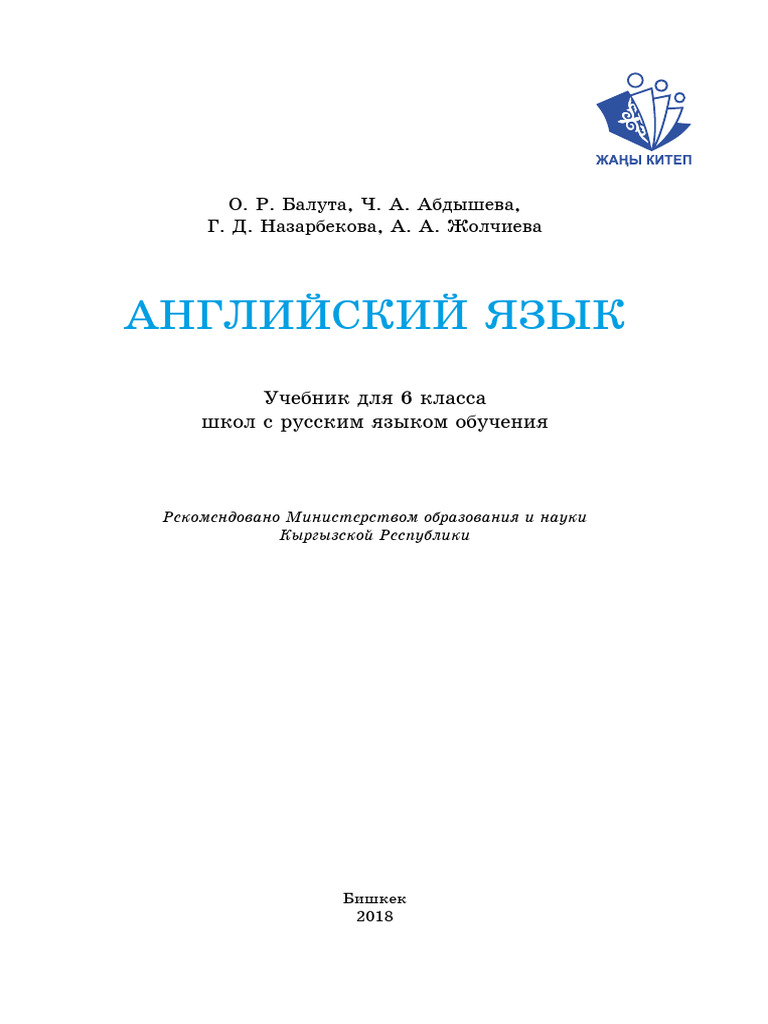 ЖАҢЫ КИТЕП

О. Р. Балута, Ч. А. Абдышева,
Г. Д. Назарбекова, А. А. Жолчиева

АНГЛИЙСКИЙ ЯЗЫК

Учебник для 6 класса
школ с русским языком обучения

Рекомендовано Министерством образования и науки
Кыргызской Республики

Бишкек
2018